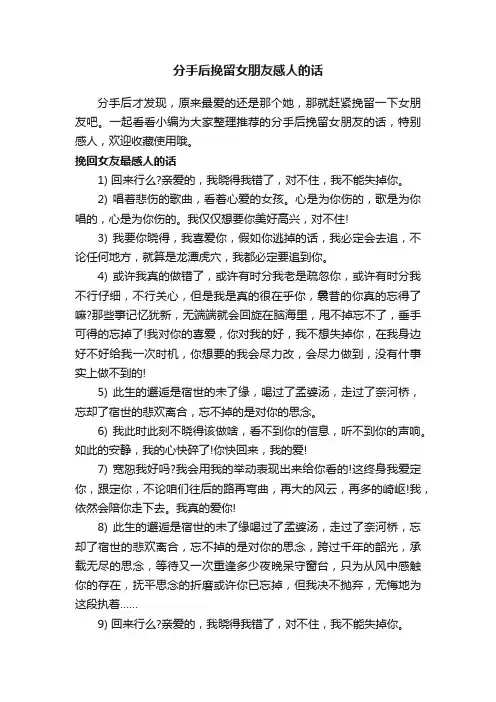 分手后挽留女朋友感人的话

分手后才发现，原来最爱的还是那个她，那就赶紧挽留一下女朋友吧。一起看看小编为大家整理推荐的分手后挽留女朋友的话，特别感人，欢迎收藏使用哦。

挽回女友最感人的话

1) 回来行么?亲爱的，我晓得我错了，对不住，我不能失掉你。

2) 唱着悲伤的歌曲，看着心爱的女孩。心是为你伤的，歌是为你唱的，心是为你伤的。我仅仅想要你美好高兴，对不住!

3) 我要你晓得，我喜爱你，假如你逃掉的话，我必定会去追，不论任何地方，就算是龙潭虎穴，我都必定要追到你。

4) 或许我真的做错了，或许有时分我老是疏忽你，或许有时分我不行仔细，不行关心，但是我是真的很在乎你，曩昔的你真的忘得了嘛?那些事记忆犹新，无端端就会回旋在脑海里，甩不掉忘不了，垂手可得的忘掉了!我对你的喜爱，你对我的好，我不想失掉你，在我身边好不好给我一次时机，你想要的我会尽力改，会尽力做到，没有什事实上做不到的!

5) 此生的邂逅是宿世的未了缘，喝过了孟婆汤，走过了奈河桥，忘却了宿世的悲欢离合，忘不掉的是对你的思念。

6) 我此时此刻不晓得该做啥，看不到你的信息，听不到你的声响。如此的安静，我的心快碎了!你快回来，我的爱!

7) 宽恕我好吗?我会用我的举动表现出来给你看的!这终身我爱定你，跟定你，不论咱们往后的路再弯曲，再大的风云，再多的崎岖!我，依然会陪你走下去。我真的爱你!

8) 此生的邂逅是宿世的未了缘喝过了孟婆汤，走过了奈河桥，忘却了宿世的悲欢离合，忘不掉的是对你的思念，跨过千年的韶光，承载无尽的思念，等待又一次重逢多少夜晚呆守窗台，只为从风中感触你的存在，抚平思念的折磨或许你已忘掉，但我决不抛弃，无悔地为这段执着……

9) 回来行么?亲爱的，我晓得我错了，对不住，我不能失掉你。